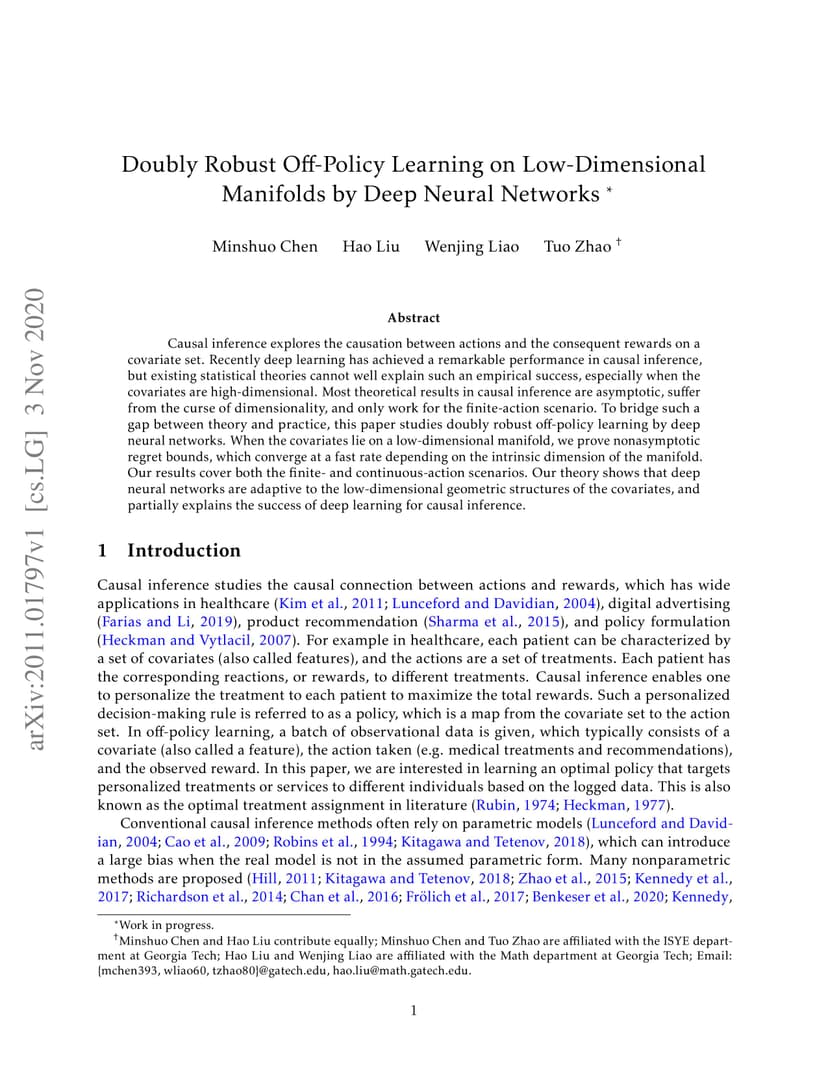 arXiv:2011.01797v1 [cs.LG] 3 Nov 2020

Doubly Robust Off-Policy Learning on Low-Dimensional Manifolds by Deep Neural Networks *

Minshuo Chen Hao Liu Wenjing Liao Tuo Zhao †

Abstract

Causal inference explores the causation between actions and the consequent rewards on a covariate set. Recently deep learning has achieved a remarkable performance in causal inference, but existing statistical theories cannot well explain such an empirical success, especially when the covariates are high-dimensional. Most theoretical results in causal inference are asymptotic, suffer from the curse of dimensionality, and only work for the finite-action scenario. To bridge such a gap between theory and practice, this paper studies doubly robust off-policy learning by deep neural networks. When the covariates lie on a low-dimensional manifold, we prove nonasymptotic regret bounds, which converge at a fast rate depending on the intrinsic dimension of the manifold. Our results cover both the finite- and continuous-action scenarios. Our theory shows that deep neural networks are adaptive to the low-dimensional geometric structures of the covariates, and partially explains the success of deep learning for causal inference.

1 Introduction

Causal inference studies the causal connection between actions and rewards, which has wide applications in healthcare (Kim et al., 2011; Lunceford and Davidian, 2004), digital advertising (Farias and Li, 2019), product recommendation (Sharma et al., 2015), and policy formulation (Heckman and Vytlacil, 2007). For example in healthcare, each patient can be characterized by a set of covariates (also called features), and the actions are a set of treatments. Each patient has the corresponding reactions, or rewards, to different treatments. Causal inference enables one to personalize the treatment to each patient to maximize the total rewards. Such a personalized decision-making rule is referred to as a policy, which is a map from the covariate set to the action set. In off-policy learning, a batch of observational data is given, which typically consists of a covariate (also called a feature), the action taken (e.g. medical treatments and recommendations), and the observed reward. In this paper, we are interested in learning an optimal policy that targets personalized treatments or services to different individuals based on the logged data. This is also known as the optimal treatment assignment in literature (Rubin, 1974; Heckman, 1977).

Conventional causal inference methods often rely on parametric models (Lunceford and Davidian, 2004; Cao et al., 2009; Robins et al., 1994; Kitagawa and Tetenov, 2018), which can introduce a large bias when the real model is not in the assumed parametric form. Many nonparametric methods are proposed (Hill, 2011; Kitagawa and Tetenov, 2018; Zhao et al., 2015; Kennedy et al., 2017; Richardson et al., 2014; Chan et al., 2016; Frölich et al., 2017; Benkeser et al., 2020; Kennedy,

*Work in progress.
†Minshuo Chen and Hao Liu contribute equally; Minshuo Chen and Tuo Zhao are affiliated with the ISYE department at Georgia Tech; Hao Liu and Wenjing Liao are affiliated with the Math department at Georgia Tech; Email: {mchen393, wliao60, tzhao80}@gatech.edu, hao.liu@math.gatech.edu.

1